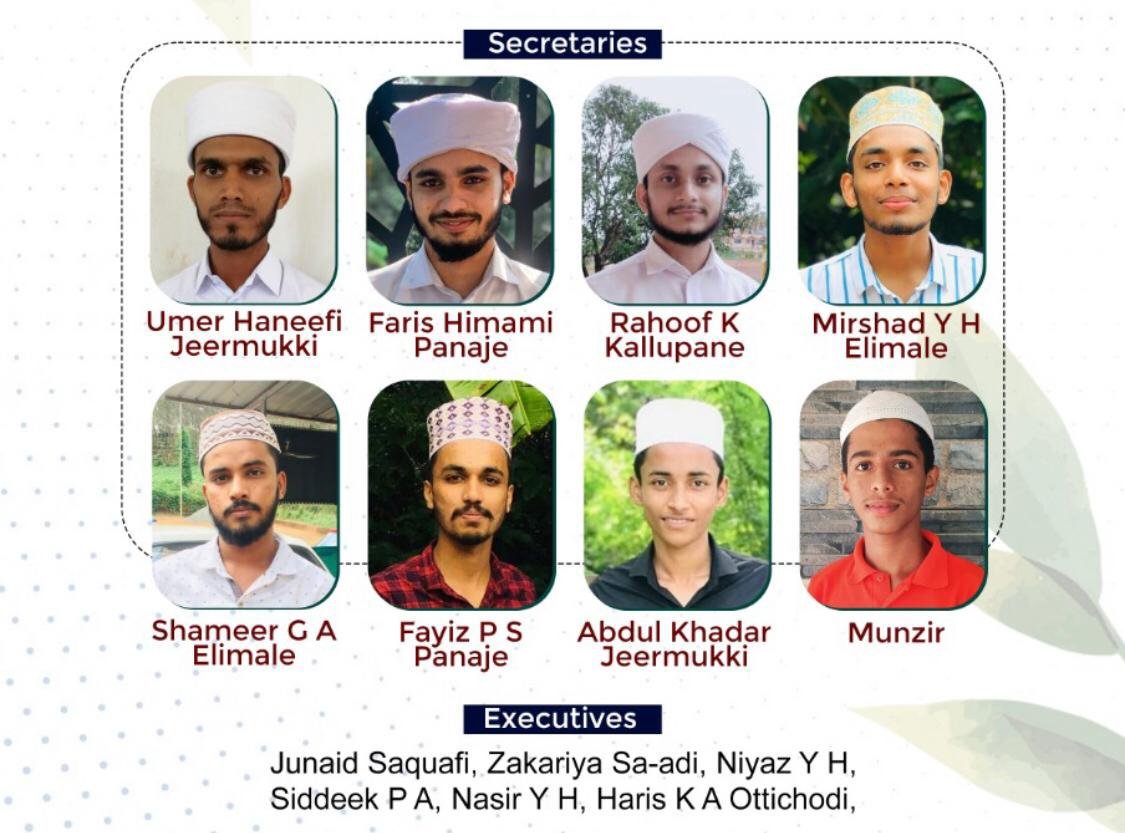 Secretaries

Umer Haneefi
Jeermukki

Faris Himami
Panaje

Rahoof K
Kallupane

Mirshad Y H
Elimale

Shameer G A
Elimale

Fayiz P S
Panaje

Abdul Khadar
Jeermukki

Munzir

Executives

Junaid Saquafi, Zakariya Sa-adi, Niyaz Y H, Siddeek P A, Nasir Y H, Haris K A Ottichodi,